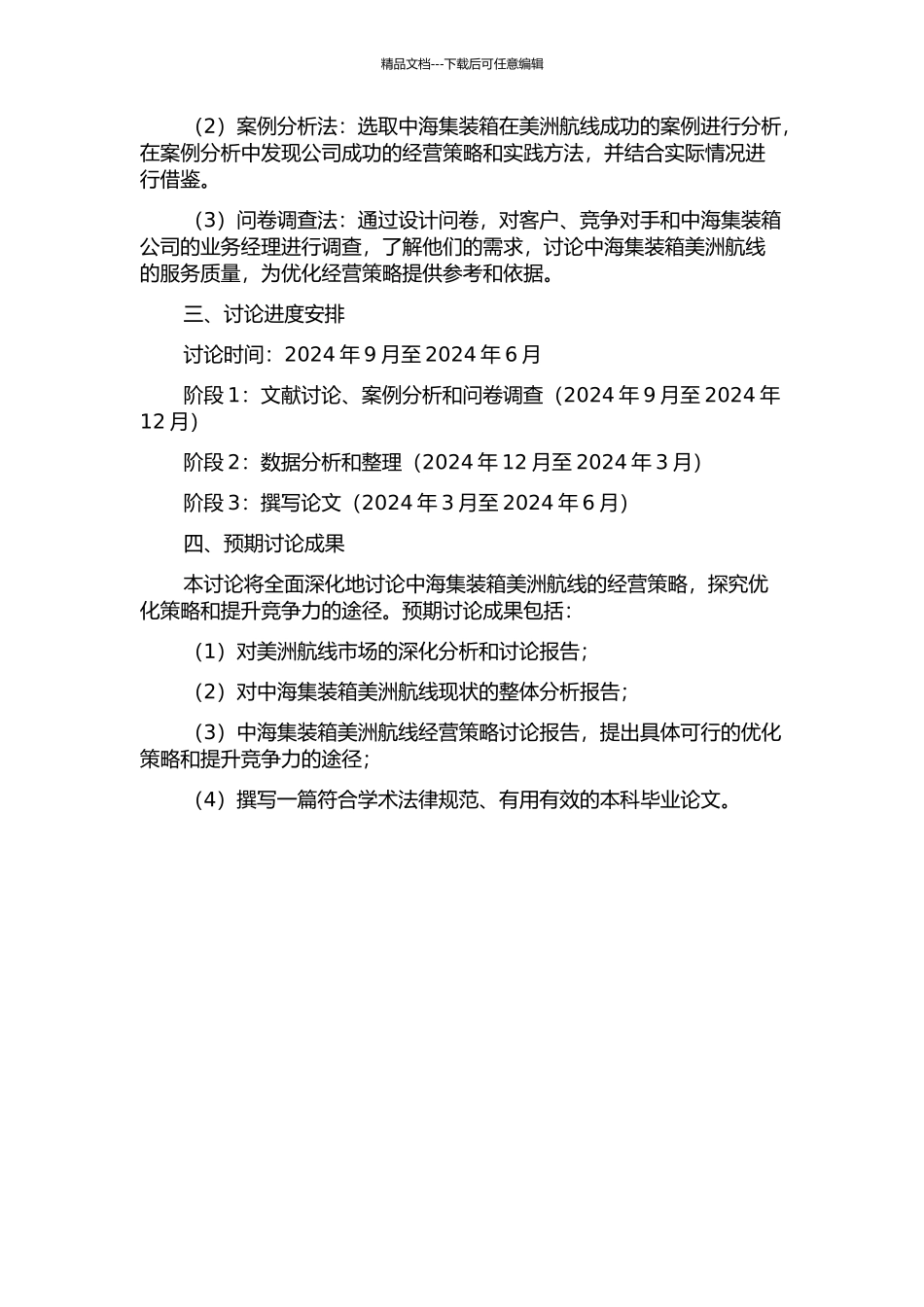 精品文档---下载后可任意编辑

（2）案例分析法：选取中海集装箱在美洲航线成功的案例进行分析，在案例分析中发现公司成功的经营策略和实践方法，并结合实际情况进行借鉴。

（3）问卷调查法：通过设计问卷，对客户、竞争对手和中海集装箱公司的业务经理进行调查，了解他们的需求，讨论中海集装箱美洲航线的服务质量，为优化经营策略提供参考和依据。

三、讨论进度安排

讨论时间：2024 年 9 月至 2024 年 6 月

阶段 1：文献讨论、案例分析和问卷调查（2024 年 9 月至 2024 年 12 月）

阶段 2：数据分析和整理（2024 年 12 月至 2024 年 3 月）

阶段 3：撰写论文（2024 年 3 月至 2024 年 6 月）

四、预期讨论成果

本讨论将全面深化地讨论中海集装箱美洲航线的经营策略，探究优化策略和提升竞争力的途径。预期讨论成果包括：

（1）对美洲航线市场的深化分析和讨论报告；

（2）对中海集装箱美洲航线现状的整体分析报告；

（3）中海集装箱美洲航线经营策略讨论报告，提出具体可行的优化策略和提升竞争力的途径；

（4）撰写一篇符合学术法律规范、有用有效的本科毕业论文。